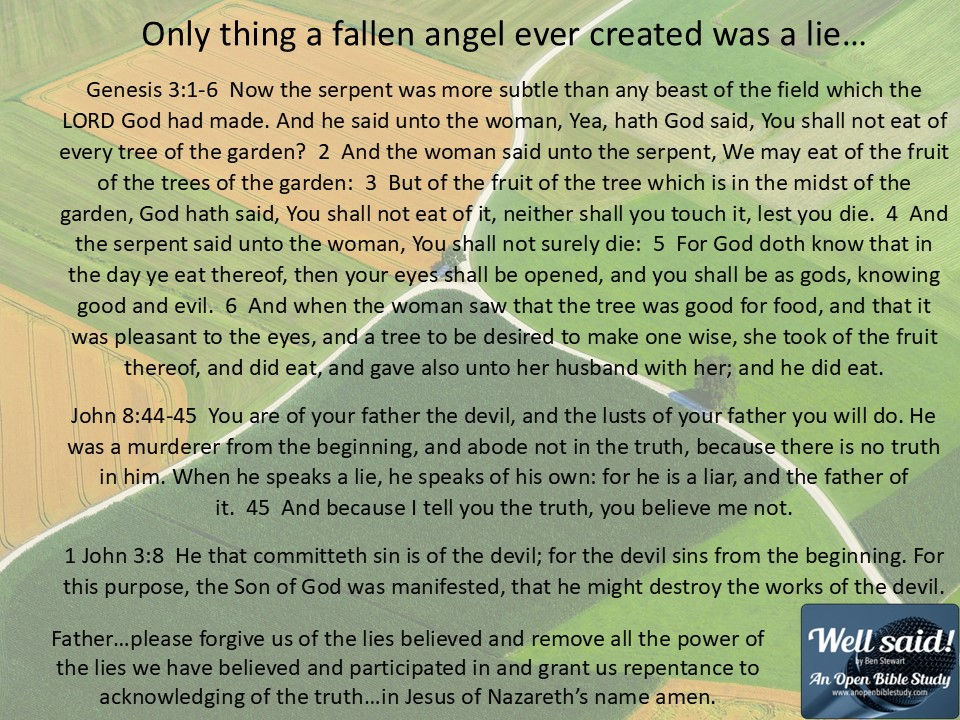 Only thing a fallen angel ever created was a lie…

Genesis 3:1-6 Now the serpent was more subtle than any beast of the field which the LORD God had made. And he said unto the woman, Yea, hath God said, You shall not eat of every tree of the garden? 2 And the woman said unto the serpent, We may eat of the fruit of the trees of the garden: 3 But of the fruit of the tree which is in the midst of the garden, God hath said, You shall not eat of it, neither shall you touch it, lest you die. 4 And the serpent said unto the woman, You shall not surely die: 5 For God doth know that in the day ye eat thereof, then your eyes shall be opened, and you shall be as gods, knowing good and evil. 6 And when the woman saw that the tree was good for food, and that it was pleasant to the eyes, and a tree to be desired to make one wise, she took of the fruit thereof, and did eat, and gave also unto her husband with her; and he did eat.

John 8:44-45 You are of your father the devil, and the lusts of your father you will do. He was a murderer from the beginning, and abode not in the truth, because there is no truth in him. When he speaks a lie, he speaks of his own: for he is a liar, and the father of it. 45 And because I tell you the truth, you believe me not.

1 John 3:8 He that committeth sin is of the devil; for the devil sins from the beginning. For this purpose, the Son of God was manifested, that he might destroy the works of the devil.

Father…please forgive us of the lies believed and remove all the power of the lies we have believed and participated in and grant us repentance to acknowledging of the truth…in Jesus of Nazareth's name amen.

Well said!
by Ben Stewart
An Open Bible Study
www.anopenbiblestudy.com